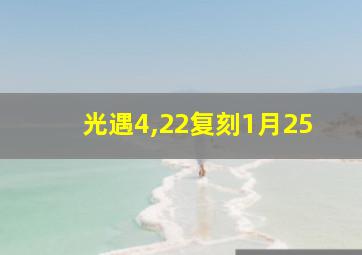 光遇4,22复刻1月25